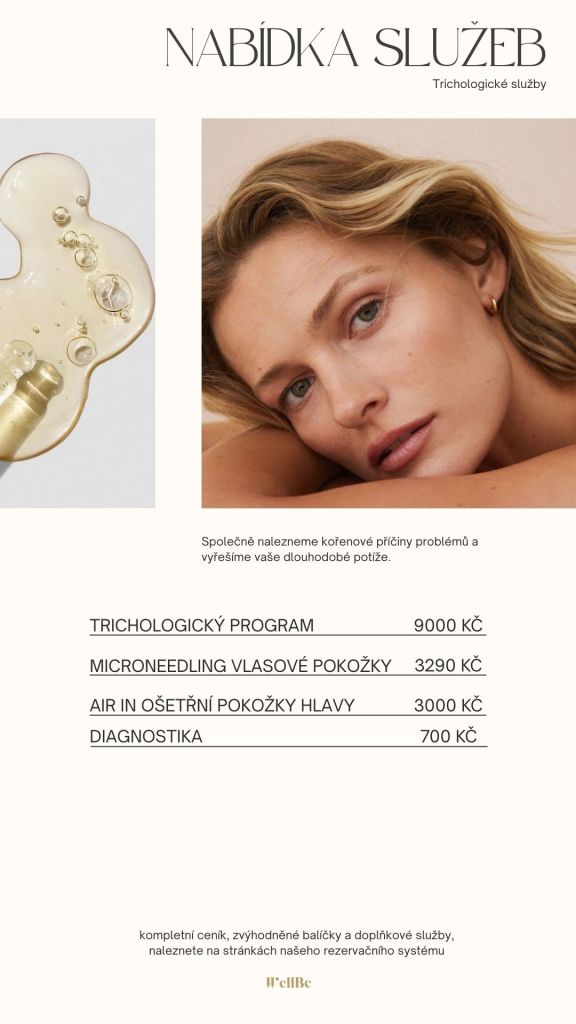 NABÍDKA SLUŽEB

Trichologické služby

Společně nalezneme kořenové příčiny problémů a vyřešíme vaše dlouhodobé potíže.

TRICHOLOGICKÝ PROGRAM 9000 KČ

MICRONEEDLING VLASOVÉ POKOŽKY 3290 KČ

AIR IN OŠETŘNÍ POKOŽKY HLAVY 3000 KČ

DIAGNOSTIKA 700 KČ

kompletní ceník, zvýhodněné balíčky a doplňkové služby, naleznete na stránkách našeho rezervačního systému

WellBe